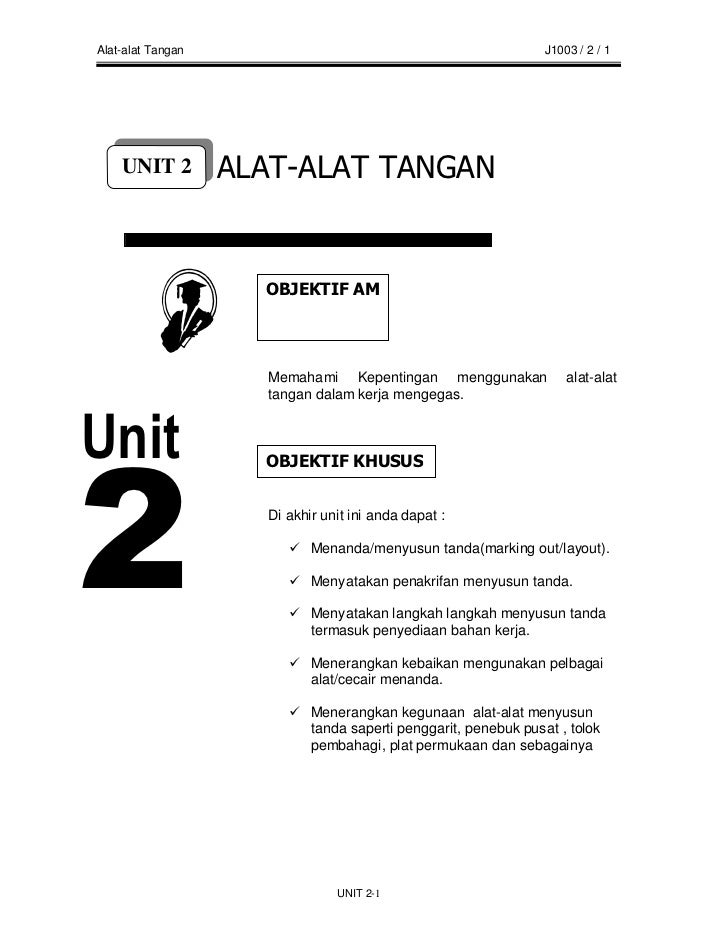 Alat-alat Tangan J1003 / 2 / 1

UNIT 2 ALAT-ALAT TANGAN

OBJEKTIF AM

Memahami Kepentingan menggunakan alat-alat tangan dalam kerja mengegas.

Unit 2

OBJEKTIF KHUSUS

Di akhir unit ini anda dapat :

✓ Menanda/menyusun tanda(marking out/layout).

✓ Menyatakan penakrifan menyusun tanda.

✓ Menyatakan langkah langkah menyusun tanda termasuk penyediaan bahan kerja.

✓ Menerangkan kebaikan mengunakan pelbagai alat/cecair menanda.

✓ Menerangkan kegunaan alat-alat menyusun tanda saperti penggarit, penebuk pusat , tolok pembahagi, plat permukaan dan sebagainya

UNIT 2-1